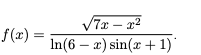 $f(x) = \frac{\sqrt{7x - x^2}}{\ln(6 - x)\sin(x + 1)}.$